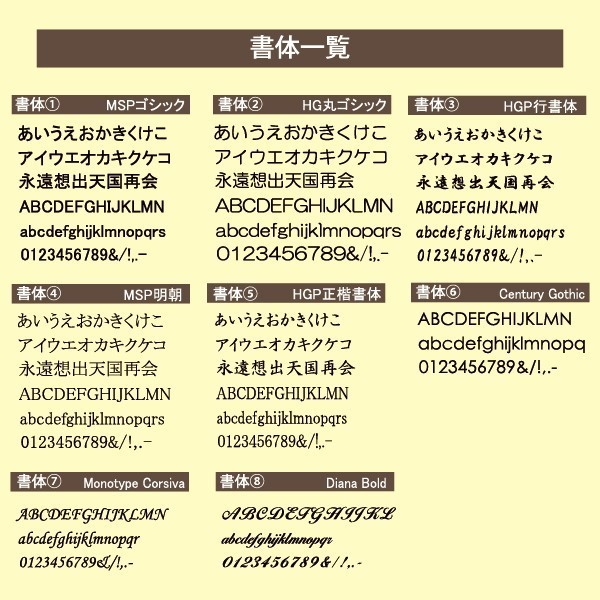 書体一覧

書体① MSPゴシック
あいうえおかきくけこ
アイウエオカキクケコ
永遠想出天国再会
ABCDEFGHIJKLMN
abcdefghijklmnopqrs
0123456789&/!,.-

書体② HG丸ゴシック
あいうえおかきくけこ
アイウエオカキクケコ
永遠想出天国再会
ABCDEFGHIJKLMN
abcdefghijklmnopqrs
0123456789&/!,.-

書体③ HGP行書体
あいうえおかきくけこ
アイウエオカキクケコ
永遠想出天国再会
ABCDEFGHIJKLMN
abcdefghijklmnopqrs
0123456789&/!,.-

書体④ MSP明朝
あいうえおかきくけこ
アイウエオカキクケコ
永遠想出天国再会
ABCDEFGHIJKLMN
abcdefghijklmnopqrs
0123456789&/!,.-

書体⑤ HGP正楷書体
あいうえおかきくけこ
アイウエオカキクケコ
永遠想出天国再会
ABCDEFGHIJKLMN
abcdefghijklmnopqrs
0123456789&/!,.-

書体⑥ Century Gothic
ABCDEFGHIJKLMN
abcdefghijklmnopq
0123456789&/!,.-

書体⑦ Monotype Corsiva
ABCDEFGHIJKLMN
abcdefghijklmnopqr
0123456789&/!,.-

書体⑧ Diana Bold
ABCDEFGHIJKL
abcdefghijklmnopqr
0123456789&/!,.-